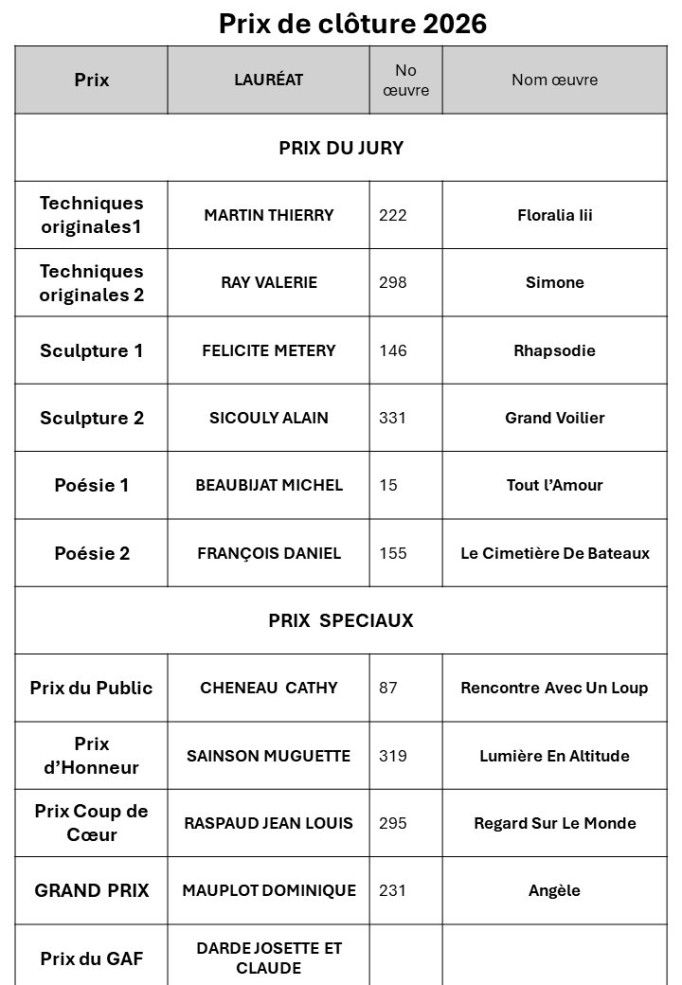 Prix de clôture 2026

| Prix | LAURÉAT | No œuvre | Nom œuvre |
|---|---|---|---|
| PRIX DU JURY | | | |
| Techniques originales1 | MARTIN THIERRY | 222 | Floralia Iii |
| Techniques originales 2 | RAY VALERIE | 298 | Simone |
| Sculpture 1 | FELICITE METERY | 146 | Rhapsodie |
| Sculpture 2 | SICOULY ALAIN | 331 | Grand Voilier |
| Poésie 1 | BEAUBIJAT MICHEL | 15 | Tout l'Amour |
| Poésie 2 | FRANÇOIS DANIEL | 155 | Le Cimetière De Bateaux |
| PRIX SPECIAUX | | | |
| Prix du Public | CHENEAU CATHY | 87 | Rencontre Avec Un Loup |
| Prix d'Honneur | SAINSON MUGUETTE | 319 | Lumière En Altitude |
| Prix Coup de Cœur | RASPAUD JEAN LOUIS | 295 | Regard Sur Le Monde |
| GRAND PRIX | MAUPLOT DOMINIQUE | 231 | Angèle |
| Prix du GAF | DARDE JOSETTE ET CLAUDE | | |